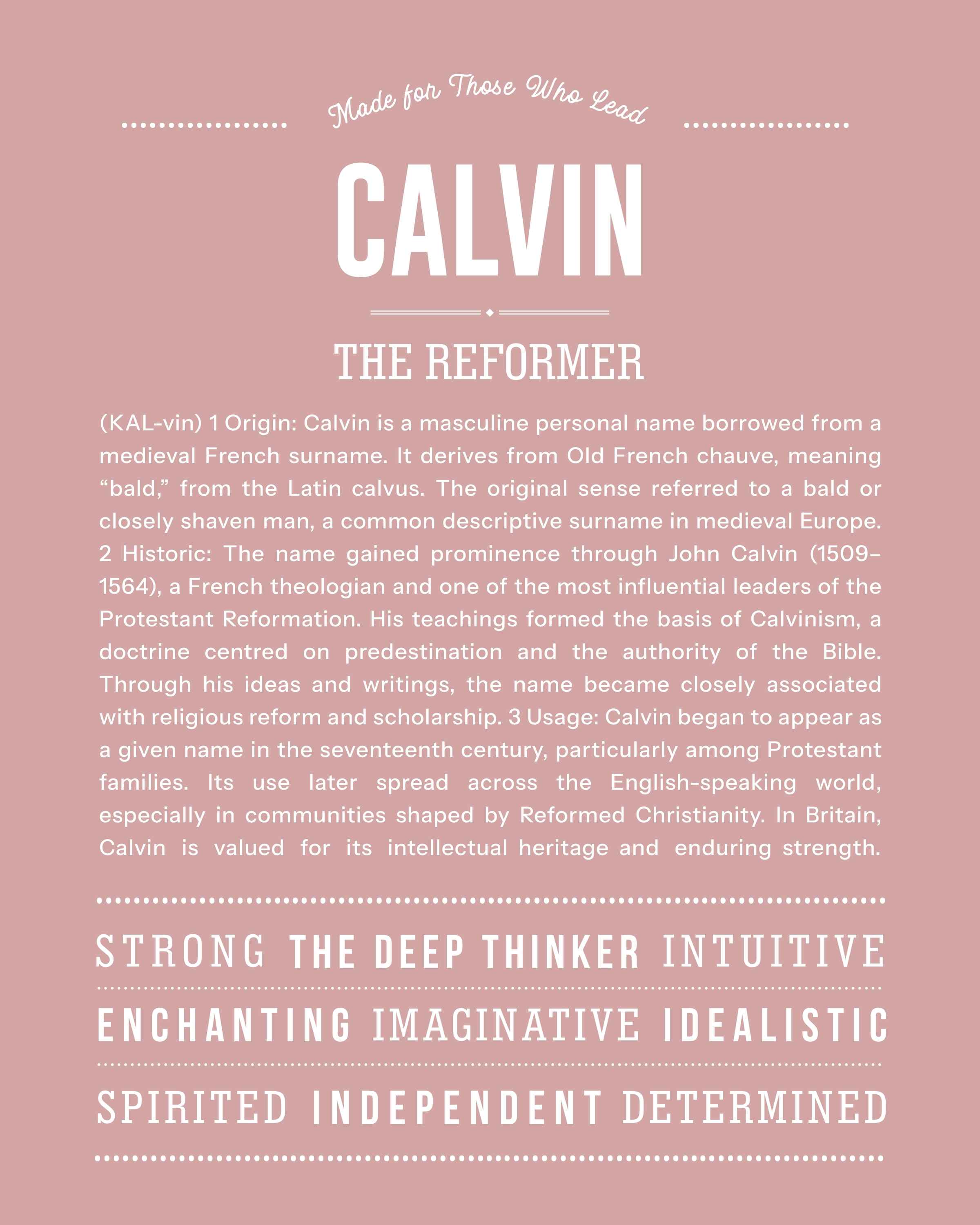 Made for Those Who Lead

CALVIN

THE REFORMER

(KAL-vin) 1 Origin: Calvin is a masculine personal name borrowed from a medieval French surname. It derives from Old French chauve, meaning “bald,” from the Latin calvus. The original sense referred to a bald or closely shaven man, a common descriptive surname in medieval Europe. 2 Historic: The name gained prominence through John Calvin (1509–1564), a French theologian and one of the most influential leaders of the Protestant Reformation. His teachings formed the basis of Calvinism, a doctrine centred on predestination and the authority of the Bible. Through his ideas and writings, the name became closely associated with religious reform and scholarship. 3 Usage: Calvin began to appear as a given name in the seventeenth century, particularly among Protestant families. Its use later spread across the English-speaking world, especially in communities shaped by Reformed Christianity. In Britain, Calvin is valued for its intellectual heritage and enduring strength.

STRONG THE DEEP THINKER INTUITIVE

ENCHANTING IMAGINATIVE IDEALISTIC

SPIRITED INDEPENDENT DETERMINED